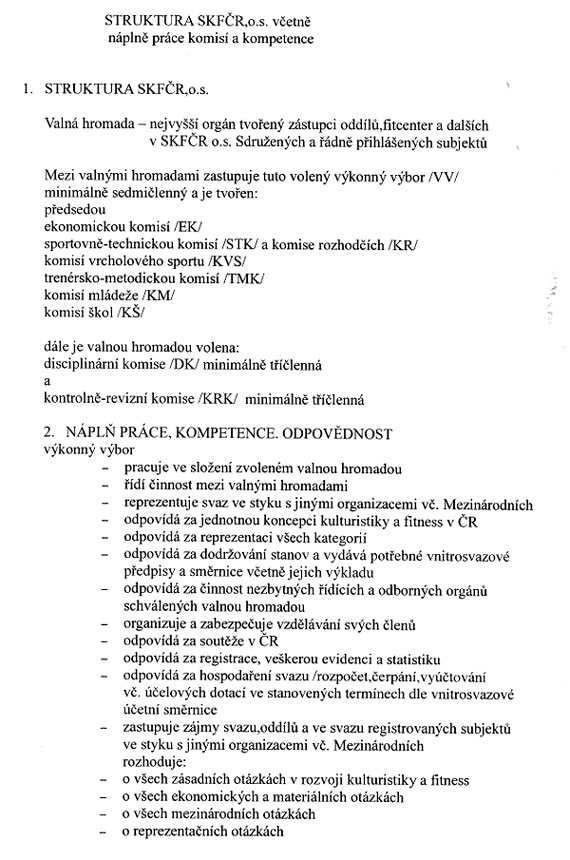 STRUKTURA SKFČR,o.s. včetně náplně práce komisí a kompetence

1. STRUKTURA SKFČR,o.s.

Valná hromada – nejvyšší orgán tvořený zástupci oddílů,fitcenter a dalších v SKFČR o.s. Sdružených a řádně přihlášených subjektů

Mezi valnými hromadami zastupuje tuto volený výkonný výbor /VV/ minimálně sedmičlenný a je tvořen:
předsedou
ekonomickou komisí /EK/
sportovně-technickou komisí /STK/ a komise rozhodčích /KR/
komisí vrcholového sportu /KVS/
trenérsko-metodickou komisí /TMK/
komisí mládeže /KM/
komisí škol /KŠ/

dále je valnou hromadou volena:
disciplinární komise /DK/ minimálně tříčlenná
a
kontrolně-revizní komise /KRK/ minimálně tříčlenná

2. NÁPLŇ PRÁCE, KOMPETENCE. ODPOVĚDNOST
výkonný výbor
– pracuje ve složení zvoleném valnou hromadou
– řídí činnost mezi valnými hromadami
– reprezentuje svaz ve styku s jinými organizacemi vč. Mezinárodních
– odpovídá za jednotnou koncepci kulturistiky a fitness v ČR
– odpovídá za reprezentaci všech kategorií
– odpovídá za dodržování stanov a vydává potřebné vnitrosvazové předpisy a směrnice včetně jejich výkladu
– odpovídá za činnost nezbytných řídících a odborných orgánů schválených valnou hromadou
– organizuje a zabezpečuje vzdělávání svých členů
– odpovídá za soutěže v ČR
– odpovídá za registrace, veškerou evidenci a statistiku
– odpovídá za hospodaření svazu /rozpočet,čerpání,vyúčtování vč. účelových dotací ve stanovených termínech dle vnitrosvazové účetní směrnice
– zastupuje zájmy svazu,oddílů a ve svazu registrovaných subjektů ve styku s jinými organizacemi vč. Mezinárodních
rozhoduje:
– o všech zásadních otázkách v rozvoji kulturistiky a fitness
– o všech ekonomických a materiálních otázkách
– o všech mezinárodních otázkách
– o reprezentačních otázkách